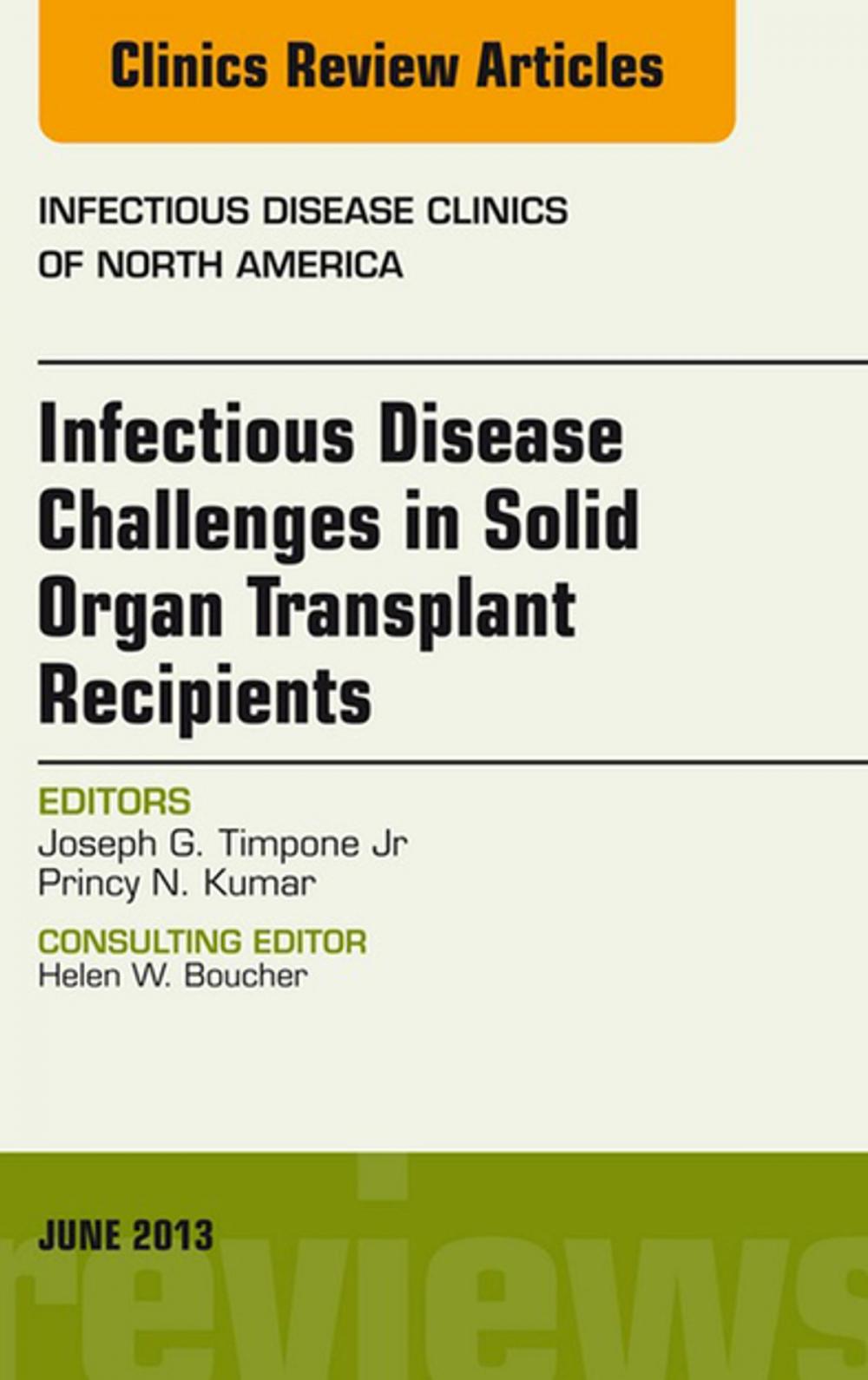 Clinics Review Articles

INFECTIOUS DISEASE CLINICS OF NORTH AMERICA

Infectious Disease Challenges in Solid Organ Transplant Recipients

EDITORS
Joseph G. Timpone Jr
Princy N. Kumar

CONSULTING EDITOR
Helen W. Boucher

JUNE 2013

reviews